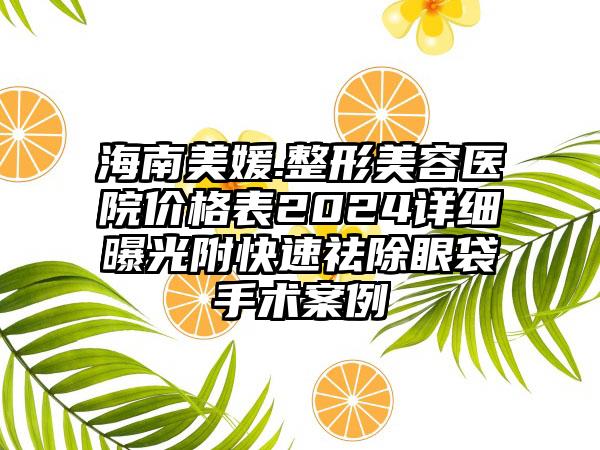 海南美媛.整形美容医院价格表2024详细曝光附快速祛除眼袋手术案例